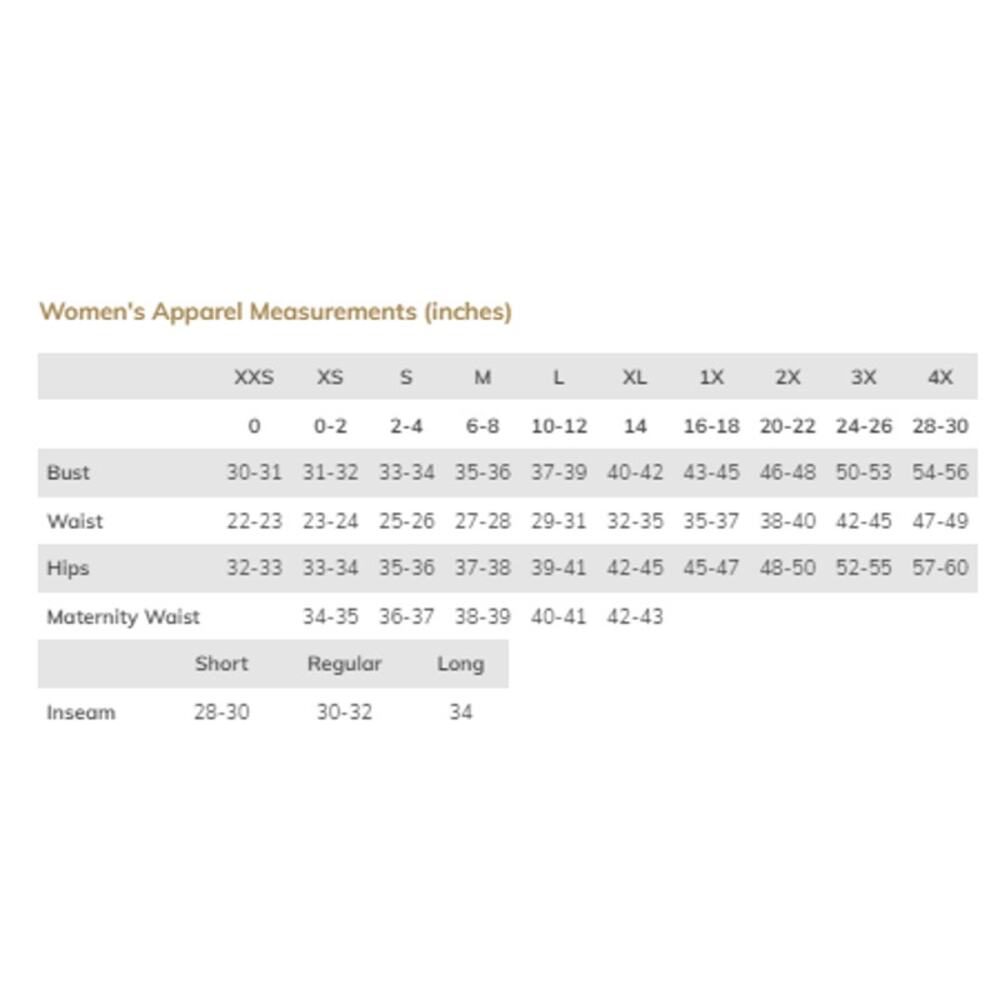 Women's Apparel Measurements (inches)

| | XXS | XS | S | M | L | XL | 1X | 2X | 3X | 4X |
|---|---|---|---|---|---|---|---|---|---|---|
| | 0 | 0-2 | 2-4 | 6-8 | 10-12 | 14 | 16-18 | 20-22 | 24-26 | 28-30 |
| Bust | 30-31 | 31-32 | 33-34 | 35-36 | 37-39 | 40-42 | 43-45 | 46-48 | 50-53 | 54-56 |
| Waist | 22-23 | 23-24 | 25-26 | 27-28 | 29-31 | 32-35 | 35-37 | 38-40 | 42-45 | 47-49 |
| Hips | 32-33 | 33-34 | 35-36 | 37-38 | 39-41 | 42-45 | 45-47 | 48-50 | 52-55 | 57-60 |
| Maternity Waist | | 34-35 | 36-37 | 38-39 | 40-41 | 42-43 | | | | |

| | Short | Regular | Long |
|---|---|---|---|
| Inseam | 28-30 | 30-32 | 34 |